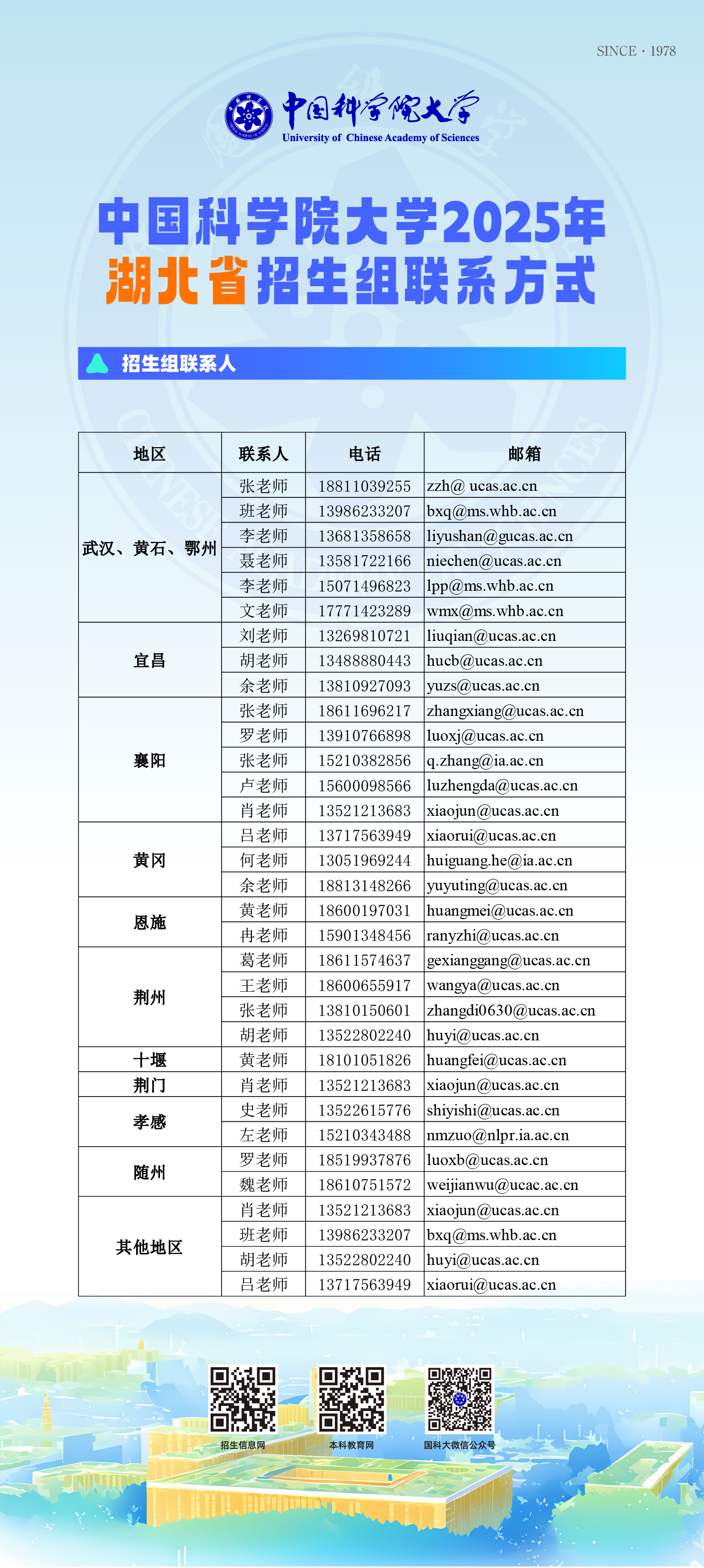 SINCE · 1978

中国科学院大学
University of Chinese Academy of Sciences

中国科学院大学2025年
湖北省招生组联系方式

招生组联系人

| 地区 | 联系人 | 电话 | 邮箱 |
|---|---|---|---|
| 武汉、黄石、鄂州 | 张老师 | 18811039255 | zzh@ ucas.ac.cn |
| | 班老师 | 13986233207 | bxq@ms.whb.ac.cn |
| | 李老师 | 13681358658 | liyushan@gucas.ac.cn |
| | 聂老师 | 13581722166 | niechen@ucas.ac.cn |
| | 李老师 | 15071496823 | lpp@ms.whb.ac.cn |
| | 文老师 | 17771423289 | wmx@ms.whb.ac.cn |
| 宜昌 | 刘老师 | 13269810721 | liuqian@ucas.ac.cn |
| | 胡老师 | 13488880443 | hucb@ucas.ac.cn |
| | 余老师 | 13810927093 | yuzs@ucas.ac.cn |
| 襄阳 | 张老师 | 18611696217 | zhangxiang@ucas.ac.cn |
| | 罗老师 | 13910766898 | luoxj@ucas.ac.cn |
| | 张老师 | 15210382856 | q.zhang@ia.ac.cn |
| | 卢老师 | 15600098566 | luzhengda@ucas.ac.cn |
| | 肖老师 | 13521213683 | xiaojun@ucas.ac.cn |
| 黄冈 | 吕老师 | 13717563949 | xiaorui@ucas.ac.cn |
| | 何老师 | 13051969244 | huiguang.he@ia.ac.cn |
| | 余老师 | 18813148266 | yuyuting@ucas.ac.cn |
| 恩施 | 黄老师 | 18600197031 | huangmei@ucas.ac.cn |
| | 冉老师 | 15901348456 | ranyzhi@ucas.ac.cn |
| 荆州 | 葛老师 | 18611574637 | gexianggang@ucas.ac.cn |
| | 王老师 | 18600655917 | wangya@ucas.ac.cn |
| | 张老师 | 13810150601 | zhangdi0630@ucas.ac.cn |
| | 胡老师 | 13522802240 | huyi@ucas.ac.cn |
| 十堰 | 黄老师 | 18101051826 | huangfei@ucas.ac.cn |
| 荆门 | 肖老师 | 13521213683 | xiaojun@ucas.ac.cn |
| 孝感 | 史老师 | 13522615776 | shiyishi@ucas.ac.cn |
| | 左老师 | 15210343488 | nmzuo@nlpr.ia.ac.cn |
| 随州 | 罗老师 | 18519937876 | luoxb@ucas.ac.cn |
| | 魏老师 | 18610751572 | weijianwu@ucac.ac.cn |
| 其他地区 | 肖老师 | 13521213683 | xiaojun@ucas.ac.cn |
| | 班老师 | 13986233207 | bxq@ms.whb.ac.cn |
| | 胡老师 | 13522802240 | huyi@ucas.ac.cn |
| | 吕老师 | 13717563949 | xiaorui@ucas.ac.cn |

招生信息网　本科教育网　国科大微信公众号